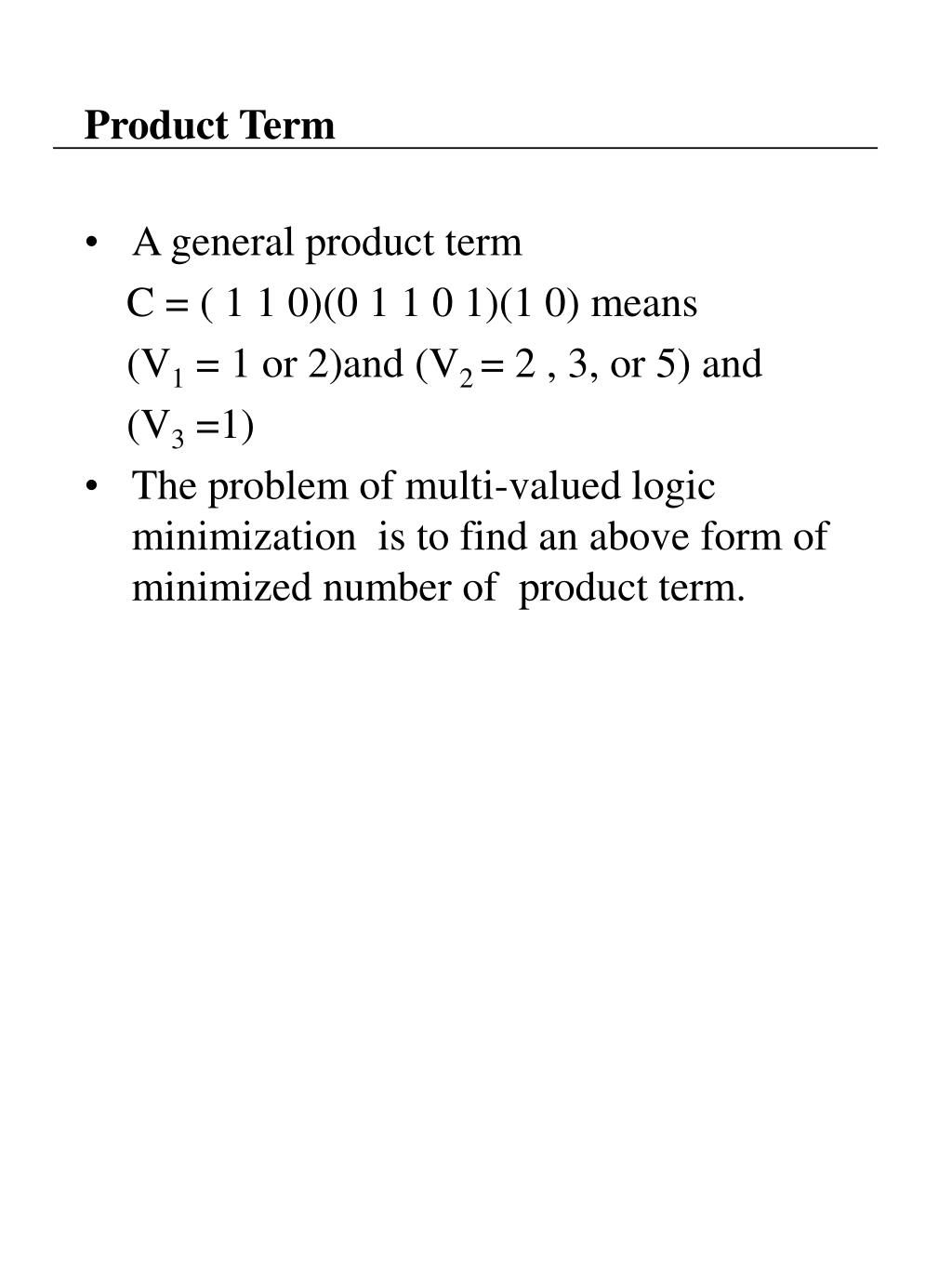 Product Term

• A general product term
C = ( 1 1 0)(0 1 1 0 1)(1 0) means
($V_1$ = 1 or 2)and ($V_2$ = 2 , 3, or 5) and
($V_3$ =1)

• The problem of multi-valued logic minimization is to find an above form of minimized number of product term.